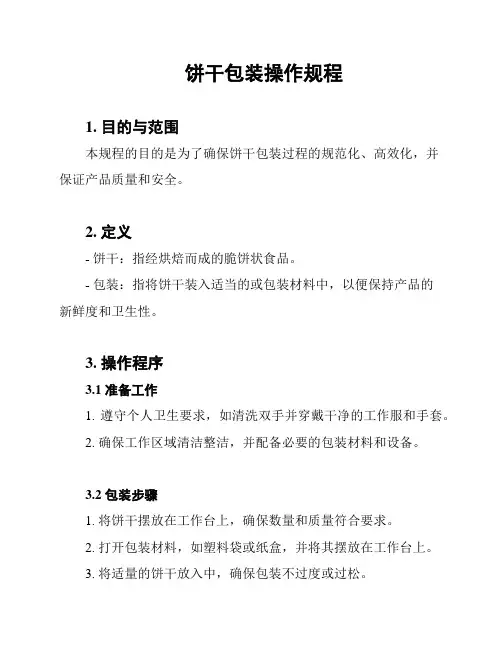 饼干包装操作规程

1. 目的与范围

本规程的目的是为了确保饼干包装过程的规范化、高效化，并保证产品质量和安全。

2. 定义

- 饼干：指经烘焙而成的脆饼状食品。

- 包装：指将饼干装入适当的或包装材料中，以便保持产品的新鲜度和卫生性。

3. 操作程序

3.1 准备工作

1. 遵守个人卫生要求，如清洗双手并穿戴干净的工作服和手套。

2. 确保工作区域清洁整洁，并配备必要的包装材料和设备。

3.2 包装步骤

1. 将饼干摆放在工作台上，确保数量和质量符合要求。

2. 打开包装材料，如塑料袋或纸盒，并将其摆放在工作台上。

3. 将适量的饼干放入中，确保包装不过度或过松。